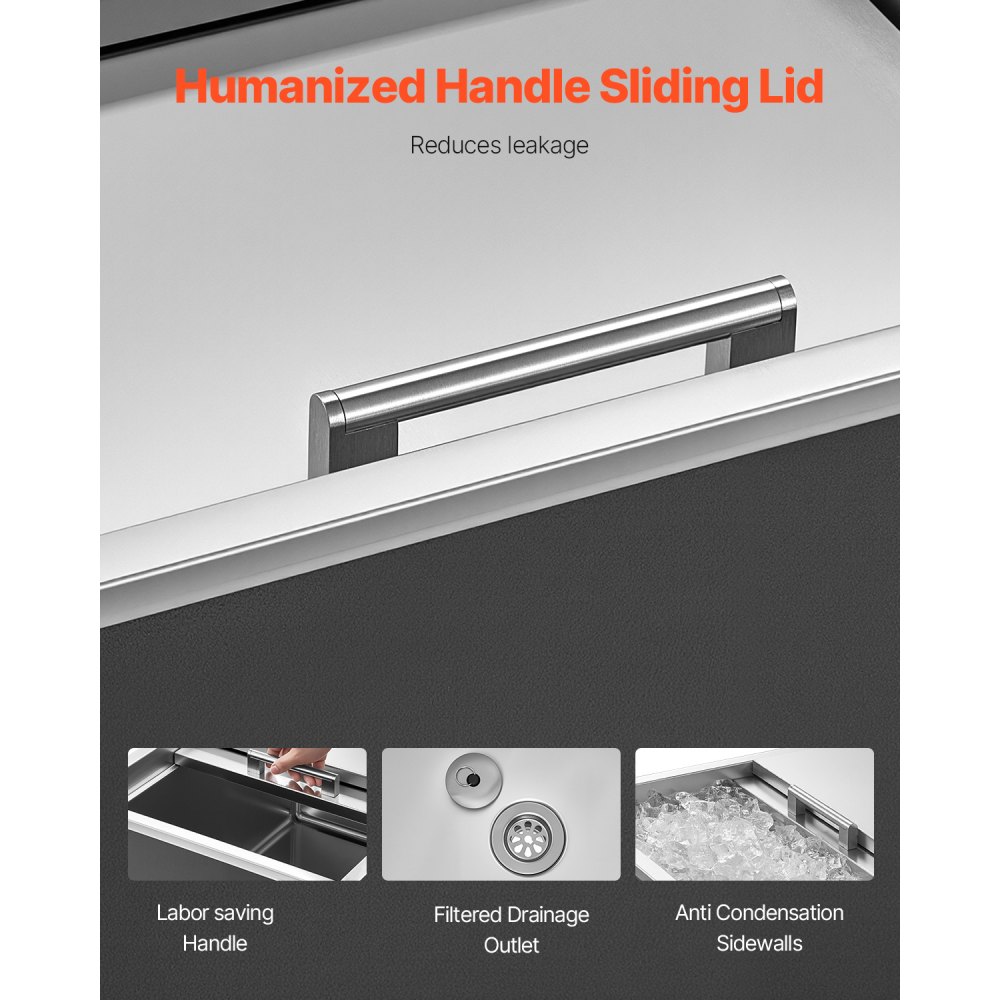 Humanized Handle Sliding Lid

Reduces leakage

Labor saving
Handle

Filtered Drainage
Outlet

Anti Condensation
Sidewalls